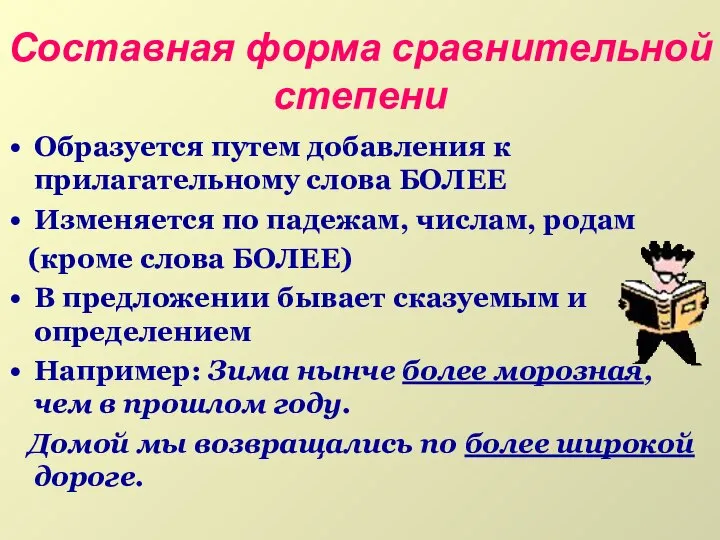 Составная форма сравнительной степени

• Образуется путем добавления к прилагательному слова БОЛЕЕ

• Изменяется по падежам, числам, родам

(кроме слова БОЛЕЕ)

• В предложении бывает сказуемым и определением

• Например: Зима нынче более морозная, чем в прошлом году.

Домой мы возвращались по более широкой дороге.